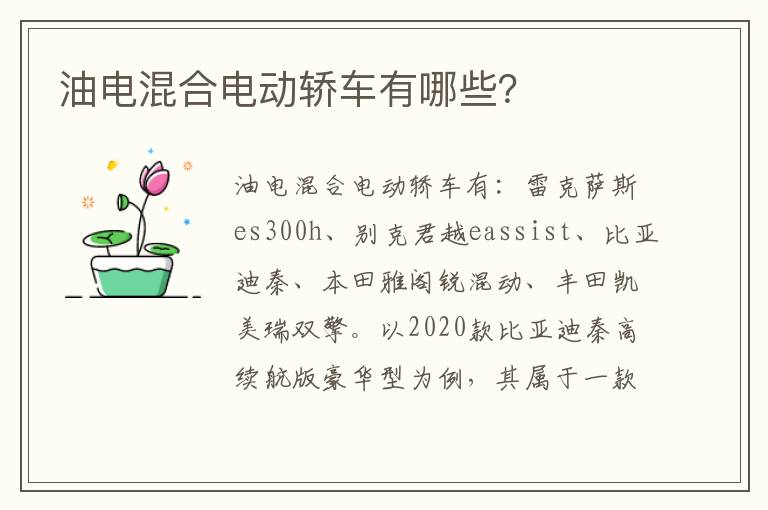 油电混合电动轿车有哪些？

油电混合电动轿车有：雷克萨斯es300h、别克君越eassist、比亚迪秦、本田雅阁锐混动、丰田凯美瑞双擎。以2020款比亚迪秦高续航版豪华型为例，其属于一款